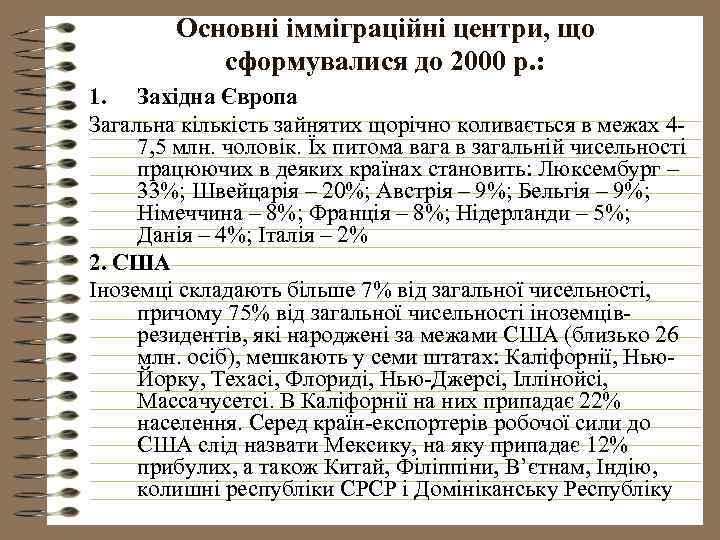 Основні імміграційні центри, що сформувалися до 2000 р.:

1. Західна Європа

Загальна кількість зайнятих щорічно коливається в межах 4-7,5 млн. чоловік. Їх питома вага в загальній чисельності працюючих в деяких країнах становить: Люксембург – 33%; Швейцарія – 20%; Австрія – 9%; Бельгія – 9%; Німеччина – 8%; Франція – 8%; Нідерланди – 5%; Данія – 4%; Італія – 2%

2. США

Іноземці складають більше 7% від загальної чисельності, причому 75% від загальної чисельності іноземців-резидентів, які народжені за межами США (близько 26 млн. осіб), мешкають у семи штатах: Каліфорнії, Нью-Йорку, Техасі, Флориді, Нью-Джерсі, Іллінойсі, Массачусетсі. В Каліфорнії на них припадає 22% населення. Серед країн-експортерів робочої сили до США слід назвати Мексику, на яку припадає 12% прибулих, а також Китай, Філіппіни, В’єтнам, Індію, колишні республіки СРСР і Домініканську Республіку